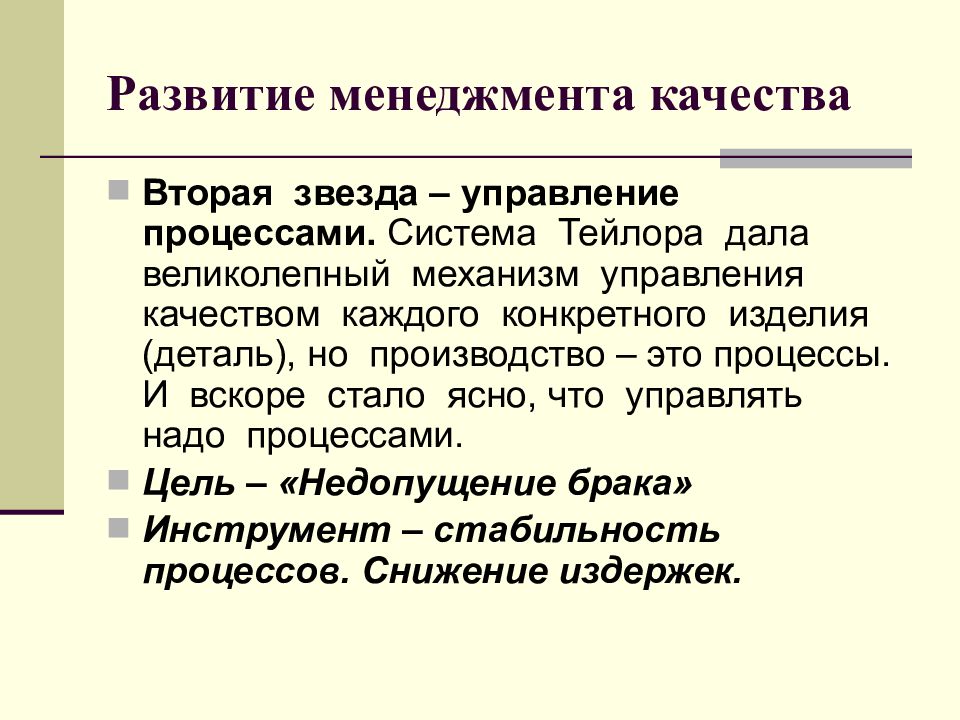 Развитие менеджмента качества

Вторая звезда – управление процессами. Система Тейлора дала великолепный механизм управления качеством каждого конкретного изделия (деталь), но производство – это процессы. И вскоре стало ясно, что управлять надо процессами.

Цель – «Недопущение брака»

Инструмент – стабильность процессов. Снижение издержек.